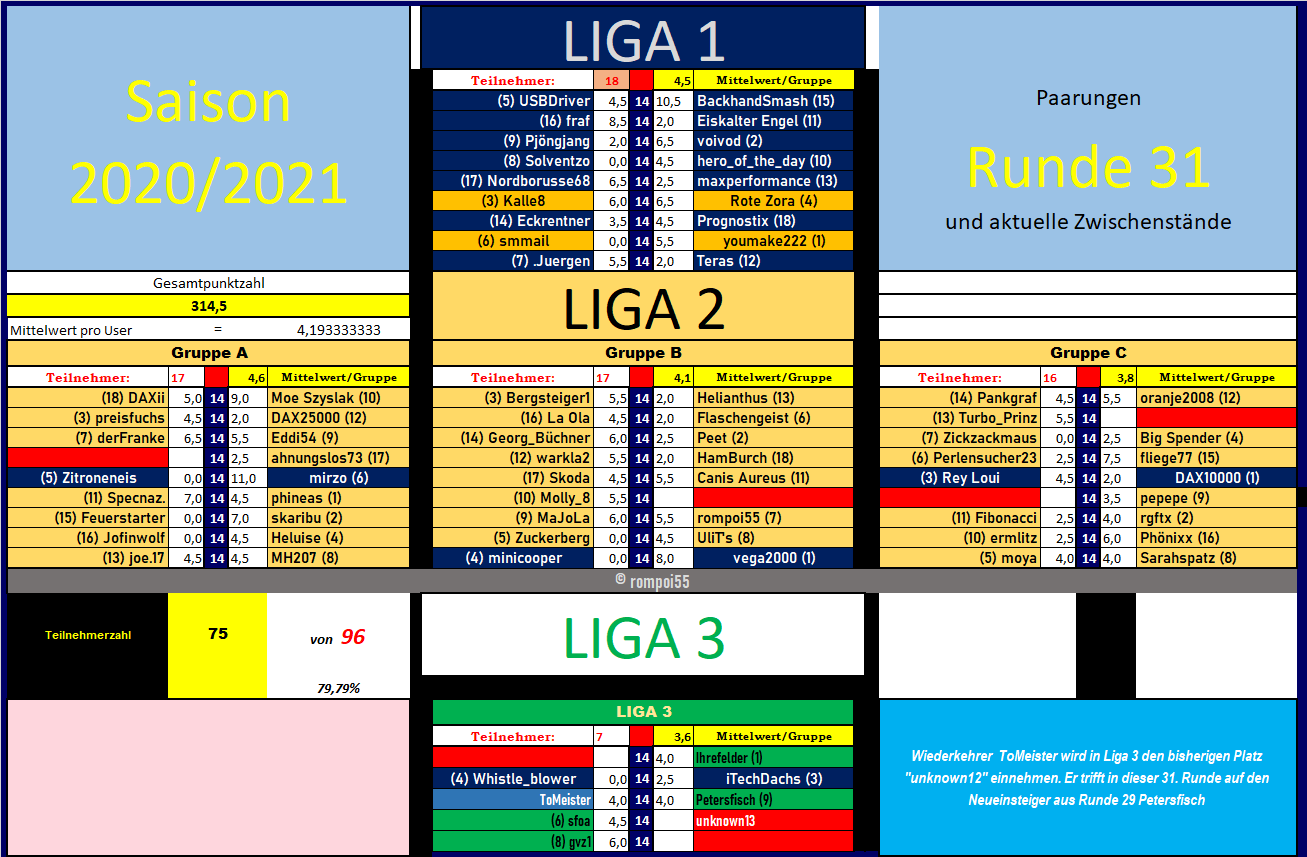 Saison 2020/2021

LIGA 1

| Teilnehmer: | 18 | | 4,5 | Mittelwert/Gruppe |
|---|---|---|---|---|
| (5) USBDriver | 4,5 | 14 | 10,5 | BackhandSmash (15) |
| (16) fraf | 8,5 | 14 | 2,0 | Eiskalter Engel (11) |
| (9) Pjöngjang | 2,0 | 14 | 6,5 | voivod (2) |
| (8) Solventzo | 0,0 | 14 | 4,5 | hero_of_the_day (10) |
| (17) Nordborusse68 | 6,5 | 14 | 2,5 | maxperformance (13) |
| (3) Kalle8 | 6,0 | 14 | 6,5 | Rote Zora (4) |
| (14) Eckrentner | 3,5 | 14 | 4,5 | Prognostix (18) |
| (6) smmail | 0,0 | 14 | 5,5 | youmake222 (1) |
| (7) .Juergen | 5,5 | 14 | 2,0 | Teras (12) |

Paarungen

Runde 31

und aktuelle Zwischenstände

Gesamtpunktzahl

314,5

Mittelwert pro User = 4,193333333

LIGA 2

Gruppe A

| Teilnehmer: | 17 | | 4,6 | Mittelwert/Gruppe |
|---|---|---|---|---|
| (18) DAXii | 5,0 | 14 | 9,0 | Moe Szyslak (10) |
| (3) preisfuchs | 4,5 | 14 | 2,0 | DAX25000 (12) |
| (7) derFranke | 6,5 | 14 | 5,5 | Eddi54 (9) |
| | | 14 | 2,5 | ahnungslos73 (17) |
| (5) Zitroneneis | 0,0 | 14 | 11,0 | mirzo (6) |
| (11) Specnaz. | 7,0 | 14 | 4,5 | phineas (1) |
| (15) Feuerstarter | 0,0 | 14 | 7,0 | skaribu (2) |
| (16) Jofinwolf | 0,0 | 14 | 4,5 | Heluise (4) |
| (13) joe.17 | 4,5 | 14 | 4,5 | MH207 (8) |

Gruppe B

| Teilnehmer: | 17 | | 4,1 | Mittelwert/Gruppe |
|---|---|---|---|---|
| (3) Bergsteiger1 | 5,5 | 14 | 2,0 | Helianthus (13) |
| (16) La Ola | 4,5 | 14 | 2,0 | Flaschengeist (6) |
| (14) Georg_Büchner | 6,0 | 14 | 2,5 | Peet (2) |
| (12) warkla2 | 5,5 | 14 | 2,0 | HamBurch (18) |
| (17) Skoda | 4,5 | 14 | 5,5 | Canis Aureus (11) |
| (10) Molly_8 | 5,5 | 14 | | |
| (9) MaJoLa | 6,0 | 14 | 5,5 | rompoi55 (7) |
| (5) Zuckerberg | 0,0 | 14 | 4,5 | UliT's (8) |
| (4) minicooper | 0,0 | 14 | 8,0 | vega2000 (1) |

Gruppe C

| Teilnehmer: | 16 | | 3,8 | Mittelwert/Gruppe |
|---|---|---|---|---|
| (14) Pankgraf | 4,5 | 14 | 5,5 | oranje2008 (12) |
| (13) Turbo_Prinz | 5,5 | 14 | | |
| (7) Zickzackmaus | 0,0 | 14 | 2,5 | Big Spender (4) |
| (6) Perlensucher23 | 2,5 | 14 | 7,5 | fliege77 (15) |
| (3) Rey Loui | 4,5 | 14 | 2,0 | DAX10000 (1) |
| | | 14 | 3,5 | pepepe (9) |
| (11) Fibonacci | 2,5 | 14 | 4,0 | rgftx (2) |
| (10) ermlitz | 2,5 | 14 | 6,0 | Phönixx (16) |
| (5) moya | 4,0 | 14 | 4,0 | Sarahspatz (8) |

© rompoi55

Teilnehmerzahl 75 von 96 79,79%

LIGA 3

LIGA 3

| Teilnehmer: | 7 | | 3,6 | Mittelwert/Gruppe |
|---|---|---|---|---|
| | | 14 | 4,0 | Ihrefelder (1) |
| (4) Whistle_blower | 0,0 | 14 | 2,5 | iTechDachs (3) |
| ToMeister | 4,0 | 14 | 4,0 | Petersfisch (9) |
| (6) sfoa | 4,5 | 14 | | unknown13 |
| (8) gvz1 | 6,0 | 14 | | |

Wiederkehrer ToMeister wird in Liga 3 den bisherigen Platz "unknown12" einnehmen. Er trifft in dieser 31. Runde auf den Neueinsteiger aus Runde 29 Petersfisch